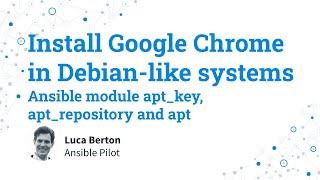 Install Google Chrome in Debian-like systems

• Ansible module apt_key, apt_repository and apt

Luca Berton
Ansible Pilot